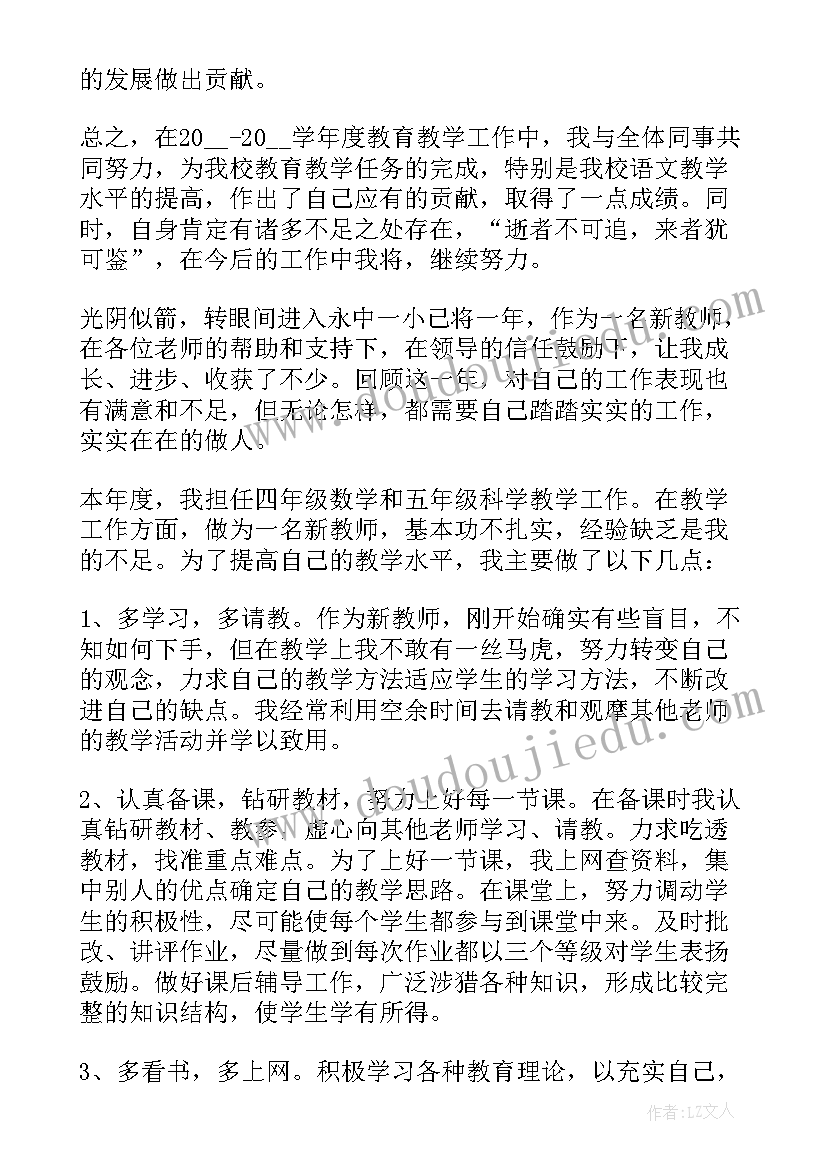 的发展做出贡献。

总之，在20__-20__学年度教育教学工作中，我与全体同事共同努力，为我校教育教学任务的完成，特别是我校语文教学水平的提高，作出了自己应有的贡献，取得了一点成绩。同时，自身肯定有诸多不足之处存在，“逝者不可追，来者犹可鉴”，在今后的工作中我将，继续努力。

光阴似箭，转眼间进入永中一小已将一年，作为一名新教师，在各位老师的帮助和支持下，在领导的信任鼓励下，让我成长、进步、收获了不少。回顾这一年，对自己的工作表现也有满意和不足，但无论怎样，都需要自己踏踏实实的工作，实实在在的做人。

本年度，我担任四年级数学和五年级科学教学工作。在教学工作方面，做为一名新教师，基本功不扎实，经验缺乏是我的不足。为了提高自己的教学水平，我主要做了以下几点：

1、多学习，多请教。作为新教师，刚开始确实有些盲目，不知如何下手，但在教学上我不敢有一丝马虎，努力转变自己的观念，力求自己的教学方法适应学生的学习方法，不断改进自己的缺点。我经常利用空余时间去请教和观摩其他老师的教学活动并学以致用。

2、认真备课，钻研教材，努力上好每一节课。在备课时我认真钻研教材、教参，虚心向其他老师学习、请教。力求吃透教材，找准重点难点。为了上好一节课，我上网查资料，集中别人的优点确定自己的教学思路。在课堂上，努力调动学生的积极性，尽可能使每个学生都参与到课堂中来。及时批改、讲评作业，尽量做到每次作业都以三个等级对学生表扬鼓励。做好课后辅导工作，广泛涉猎各种知识，形成比较完整的知识结构，使学生学有所得。

3、多看书，多上网。积极学习各种教育理论，以充实自己，

www.doudoujiedu.com

作者：LZ文人